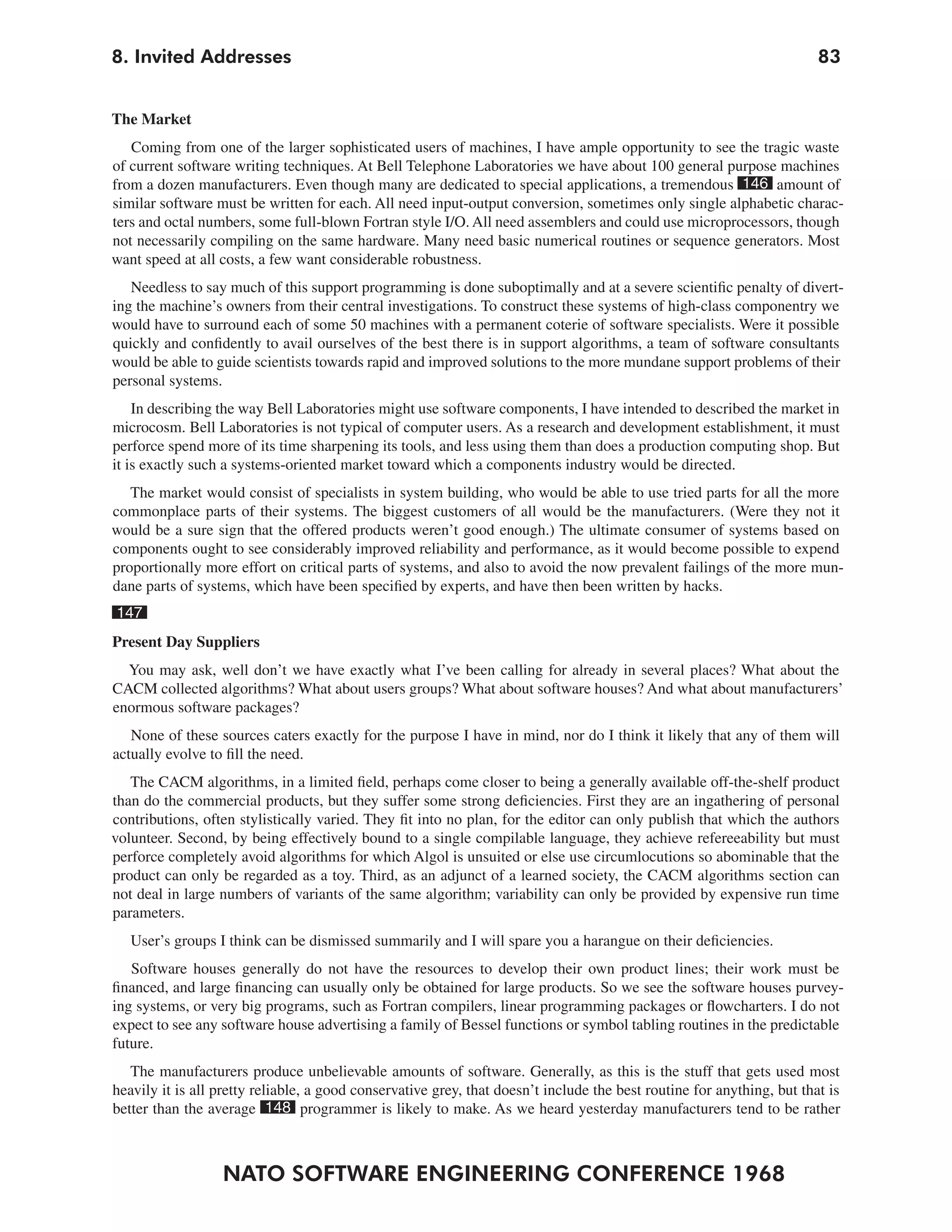 8. Invited Addresses 83

The Market

Coming from one of the larger sophisticated users of machines, I have ample opportunity to see the tragic waste of current software writing techniques. At Bell Telephone Laboratories we have about 100 general purpose machines from a dozen manufacturers. Even though many are dedicated to special applications, a tremendous 146 amount of similar software must be written for each. All need input-output conversion, sometimes only single alphabetic characters and octal numbers, some full-blown Fortran style I/O. All need assemblers and could use microprocessors, though not necessarily compiling on the same hardware. Many need basic numerical routines or sequence generators. Most want speed at all costs, a few want considerable robustness.

Needless to say much of this support programming is done suboptimally and at a severe scientific penalty of diverting the machine's owners from their central investigations. To construct these systems of high-class componentry we would have to surround each of some 50 machines with a permanent coterie of software specialists. Were it possible quickly and confidently to avail ourselves of the best there is in support algorithms, a team of software consultants would be able to guide scientists towards rapid and improved solutions to the more mundane support problems of their personal systems.

In describing the way Bell Laboratories might use software components, I have intended to described the market in microcosm. Bell Laboratories is not typical of computer users. As a research and development establishment, it must perforce spend more of its time sharpening its tools, and less using them than does a production computing shop. But it is exactly such a systems-oriented market toward which a components industry would be directed.

The market would consist of specialists in system building, who would be able to use tried parts for all the more commonplace parts of their systems. The biggest customers of all would be the manufacturers. (Were they not it would be a sure sign that the offered products weren't good enough.) The ultimate consumer of systems based on components ought to see considerably improved reliability and performance, as it would become possible to expend proportionally more effort on critical parts of systems, and also to avoid the now prevalent failings of the more mundane parts of systems, which have been specified by experts, and have then been written by hacks.

147

Present Day Suppliers

You may ask, well don't we have exactly what I've been calling for already in several places? What about the CACM collected algorithms? What about users groups? What about software houses? And what about manufacturers' enormous software packages?

None of these sources caters exactly for the purpose I have in mind, nor do I think it likely that any of them will actually evolve to fill the need.

The CACM algorithms, in a limited field, perhaps come closer to being a generally available off-the-shelf product than do the commercial products, but they suffer some strong deficiencies. First they are an ingathering of personal contributions, often stylistically varied. They fit into no plan, for the editor can only publish that which the authors volunteer. Second, by being effectively bound to a single compilable language, they achieve refereeability but must perforce completely avoid algorithms for which Algol is unsuited or else use circumlocutions so abominable that the product can only be regarded as a toy. Third, as an adjunct of a learned society, the CACM algorithms section can not deal in large numbers of variants of the same algorithm; variability can only be provided by expensive run time parameters.

User's groups I think can be dismissed summarily and I will spare you a harangue on their deficiencies.

Software houses generally do not have the resources to develop their own product lines; their work must be financed, and large financing can usually only be obtained for large products. So we see the software houses purveying systems, or very big programs, such as Fortran compilers, linear programming packages or flowcharters. I do not expect to see any software house advertising a family of Bessel functions or symbol tabling routines in the predictable future.

The manufacturers produce unbelievable amounts of software. Generally, as this is the stuff that gets used most heavily it is all pretty reliable, a good conservative grey, that doesn't include the best routine for anything, but that is better than the average 148 programmer is likely to make. As we heard yesterday manufacturers tend to be rather

NATO SOFTWARE ENGINEERING CONFERENCE 1968